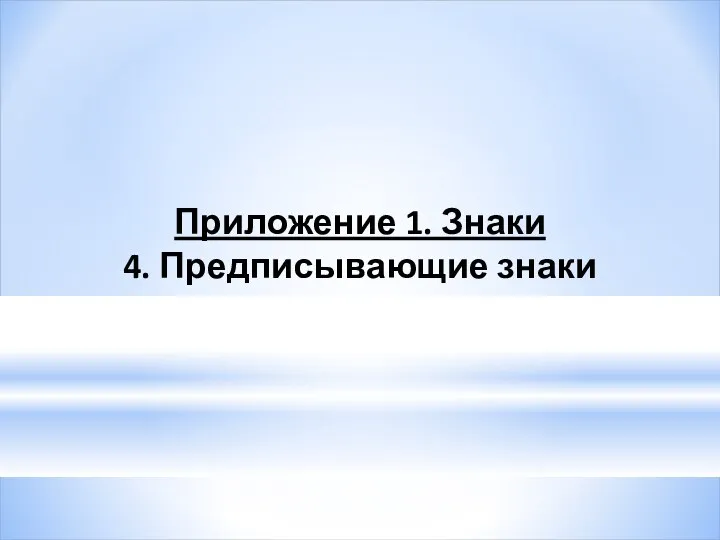 Приложение 1. Знаки
4. Предписывающие знаки